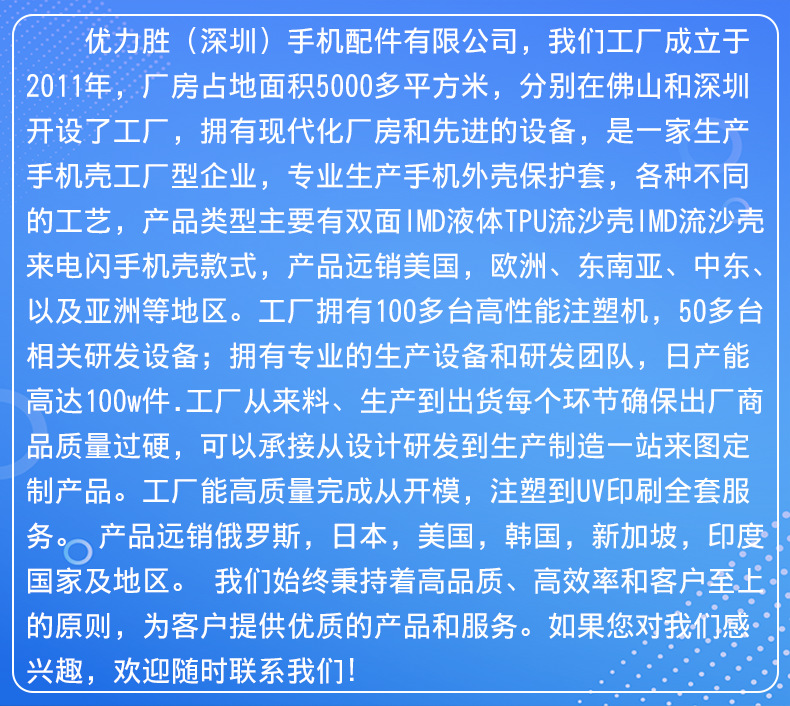 优力胜（深圳）手机配件有限公司，我们工厂成立于2011年，厂房占地面积5000多平方米，分别在佛山和深圳开设了工厂，拥有现代化厂房和先进的设备，是一家生产手机壳工厂型企业，专业生产手机外壳保护套，各种不同的工艺，产品类型主要有双面IMD液体TPU流沙壳IMD流沙壳来电闪手机壳款式，产品远销美国，欧洲、东南亚、中东、以及亚洲等地区。工厂拥有100多台高性能注塑机，50多台相关研发设备；拥有专业的生产设备和研发团队，日产能高达100w件.工厂从来料、生产到出货每个环节确保出厂商品质量过硬，可以承接从设计研发到生产制造一站来图定制产品。工厂能高质量完成从开模，注塑到UV印刷全套服务。 产品远销俄罗斯，日本，美国，韩国，新加坡，印度国家及地区。 我们始终秉持着高品质、高效率和客户至上的原则，为客户提供优质的产品和服务。如果您对我们感兴趣，欢迎随时联系我们！